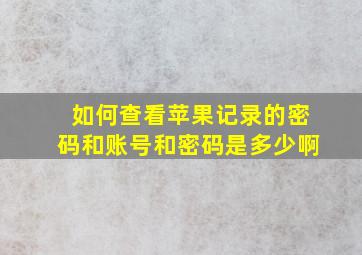 如何查看苹果记录的密码和账号和密码是多少啊